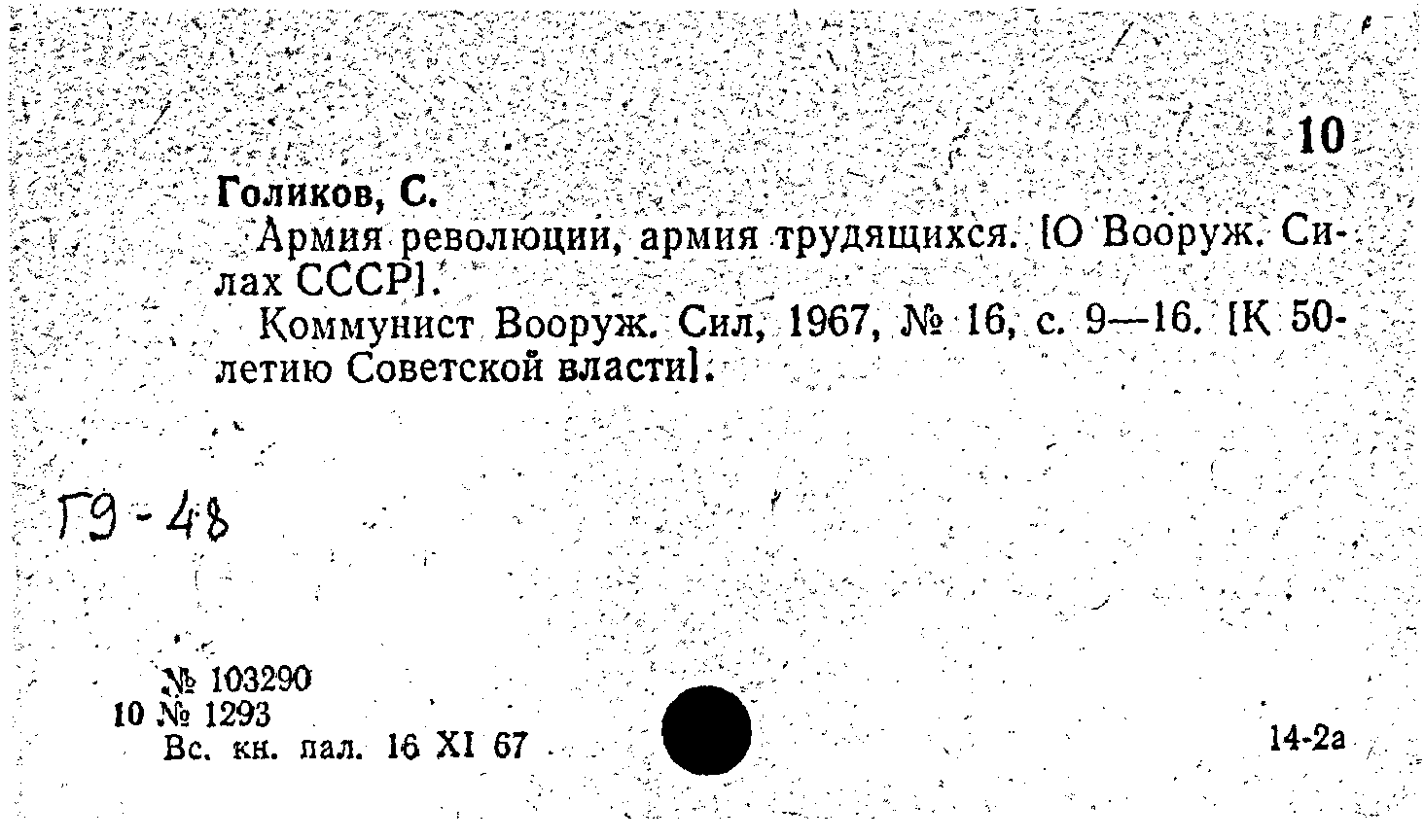 10

Голиков, С.

Армия революции, армия трудящихся. [О Вооруж. Силах СССР].

Коммунист Вооруж. Сил, 1967, № 16, с. 9—16. [К 50-летию Советской власти].

Г9-48

№ 103290
10 № 1293
Вс. кн. пал. 16 XI 67

14-2а